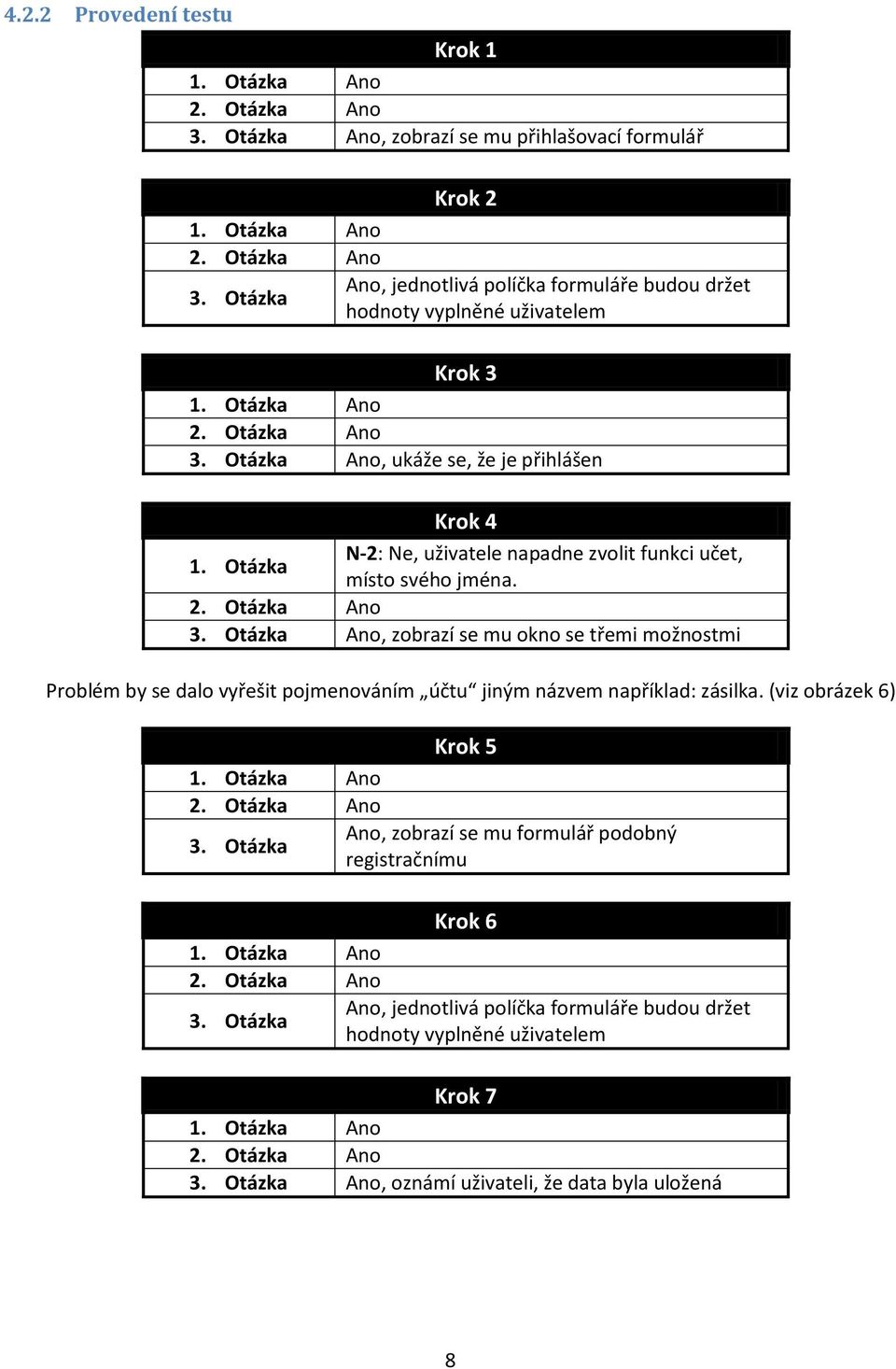 4.2.2 Provedení testu

| Krok 1 | |
|---|---|
| 1. Otázka | Ano |
| 2. Otázka | Ano |
| 3. Otázka | Ano, zobrazí se mu přihlašovací formulář |

| Krok 2 | |
|---|---|
| 1. Otázka | Ano |
| 2. Otázka | Ano |
| 3. Otázka | Ano, jednotlivá políčka formuláře budou držet hodnoty vyplněné uživatelem |

| Krok 3 | |
|---|---|
| 1. Otázka | Ano |
| 2. Otázka | Ano |
| 3. Otázka | Ano, ukáže se, že je přihlášen |

| Krok 4 | |
|---|---|
| 1. Otázka | N-2: Ne, uživatele napadne zvolit funkci učet, místo svého jména. |
| 2. Otázka | Ano |
| 3. Otázka | Ano, zobrazí se mu okno se třemi možnostmi |

Problém by se dalo vyřešit pojmenováním „účtu“ jiným názvem například: zásilka. (viz obrázek 6)

| Krok 5 | |
|---|---|
| 1. Otázka | Ano |
| 2. Otázka | Ano |
| 3. Otázka | Ano, zobrazí se mu formulář podobný registračnímu |

| Krok 6 | |
|---|---|
| 1. Otázka | Ano |
| 2. Otázka | Ano |
| 3. Otázka | Ano, jednotlivá políčka formuláře budou držet hodnoty vyplněné uživatelem |

| Krok 7 | |
|---|---|
| 1. Otázka | Ano |
| 2. Otázka | Ano |
| 3. Otázka | Ano, oznámí uživateli, že data byla uložená |

8